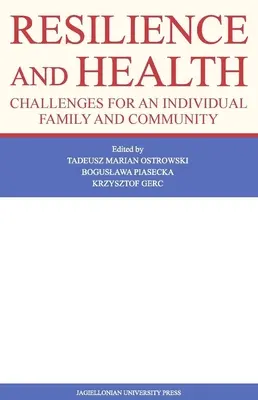 RESILIENCE AND HEALTH

CHALLENGES FOR AN INDIVIDUAL FAMILY AND COMMUNITY

Edited by
TADEUSZ MARIAN OSTROWSKI
BOGUSŁAWA PIASECKA
KRZYSZTOF GERC

JAGIELLONIAN UNIVERSITY PRESS